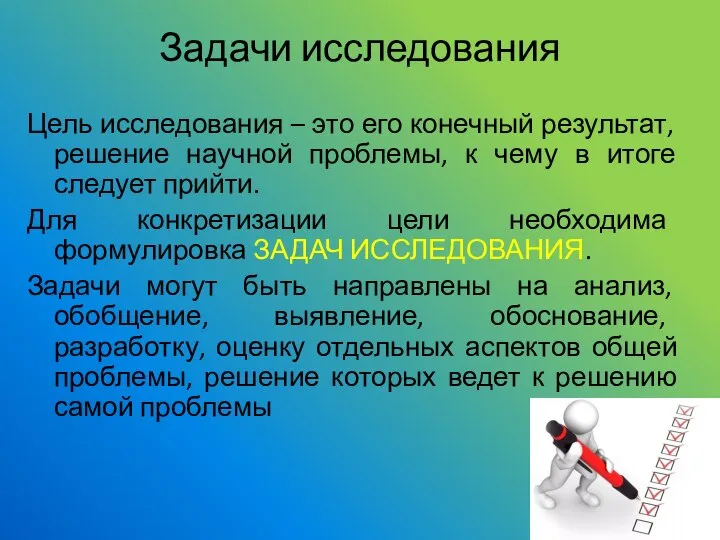 Задачи исследования

Цель исследования – это его конечный результат, решение научной проблемы, к чему в итоге следует прийти.

Для конкретизации цели необходима формулировка ЗАДАЧ ИССЛЕДОВАНИЯ.

Задачи могут быть направлены на анализ, обобщение, выявление, обоснование, разработку, оценку отдельных аспектов общей проблемы, решение которых ведет к решению самой проблемы